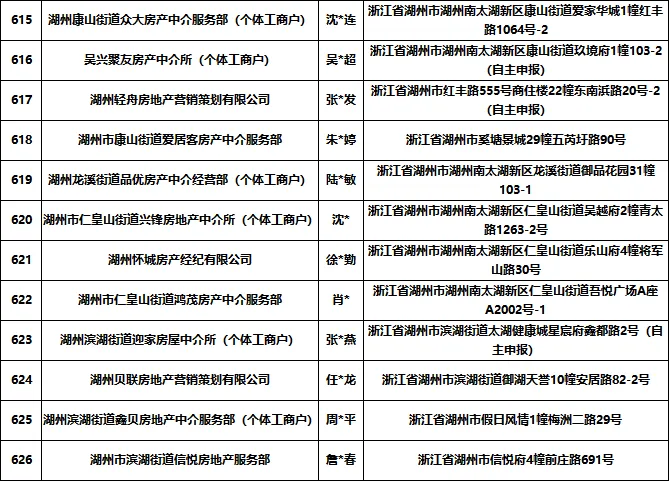 | 615 | 湖州康山街道众大房产中介服务部（个体工商户） | 沈*连 | 浙江省湖州市湖州南太湖新区康山街道爱家华城1幢红丰路1064号-2 |
|---|---|---|---|
| 616 | 吴兴聚友房产中介所（个体工商户） | 吴*超 | 浙江省湖州市湖州南太湖新区康山街道玖境府1幢103-2（自主申报） |
| 617 | 湖州轻舟房地产营销策划有限公司 | 张*发 | 浙江省湖州市红丰路555号商住楼22幢东南浜路20号-2（自主申报） |
| 618 | 湖州市康山街道爱居客房产中介服务部 | 朱*婷 | 浙江省湖州市奚塘景城29幢五芮圩路90号 |
| 619 | 湖州龙溪街道品优房产中介经营部（个体工商户） | 陆*敏 | 浙江省湖州市湖州南太湖新区龙溪街道御品花园31幢103-1 |
| 620 | 湖州市仁皇山街道兴锋房地产中介所（个体工商户） | 沈* | 浙江省湖州市湖州南太湖新区仁皇山街道吴越府2幢青太路1263-2号 |
| 621 | 湖州怀城房产经纪有限公司 | 徐*勤 | 浙江省湖州市湖州南太湖新区仁皇山街道乐山府4幢将军山路30号 |
| 622 | 湖州市仁皇山街道鸿茂房产中介服务部 | 肖* | 浙江省湖州市湖州南太湖新区仁皇山街道吾悦广场A座A2002号-1 |
| 623 | 湖州滨湖街道迎家房屋中介所（个体工商户） | 张*燕 | 浙江省湖州市滨湖街道太湖健康城星宸府鑫都路2号（自主申报） |
| 624 | 湖州贝联房地产营销策划有限公司 | 任*龙 | 浙江省湖州市滨湖街道御湖天誉10幢安居路82-2号 |
| 625 | 湖州滨湖街道鑫贝房地产中介服务部（个体工商户） | 周*平 | 浙江省湖州市假日风情1幢梅洲二路29号 |
| 626 | 湖州市滨湖街道信悦房地产服务部 | 詹*春 | 浙江省湖州市信悦府4幢前庄路691号 |